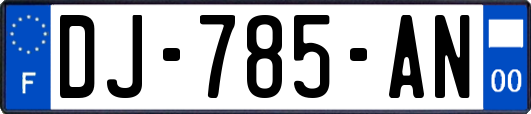 F
DJ-785-AN
00